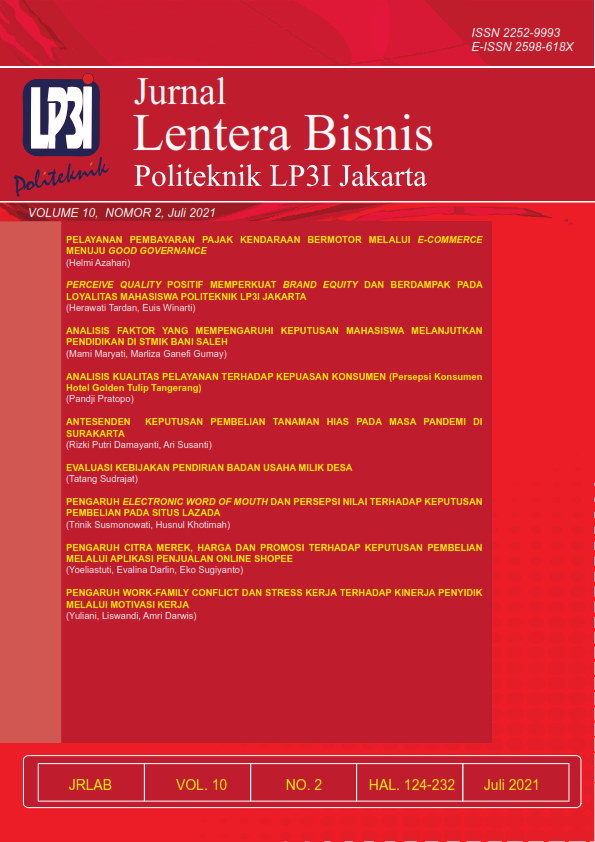 ISSN 2252-9993
E-ISSN 2598-618X

LP3I
Politeknik

Jurnal
Lentera Bisnis
Politeknik LP3I Jakarta

VOLUME 10, NOMOR 2, Juli 2021

PELAYANAN PEMBAYARAN PAJAK KENDARAAN BERMOTOR MELALUI E-COMMERCE MENUJU GOOD GOVERNANCE
(Helmi Azahari)

PERCEIVE QUALITY POSITIF MEMPERKUAT BRAND EQUITY DAN BERDAMPAK PADA LOYALITAS MAHASISWA POLITEKNIK LP3I JAKARTA
(Herawati Tardan, Euis Winarti)

ANALISIS FAKTOR YANG MEMPENGARUHI KEPUTUSAN MAHASISWA MELANJUTKAN PENDIDIKAN DI STMIK BANI SALEH
(Mami Maryati, Marliza Ganefi Gumay)

ANALISIS KUALITAS PELAYANAN TERHADAP KEPUASAN KONSUMEN (Persepsi Konsumen Hotel Golden Tulip Tangerang)
(Pandji Pratopo)

ANTESENDEN KEPUTUSAN PEMBELIAN TANAMAN HIAS PADA MASA PANDEMI DI SURAKARTA
(Rizki Putri Damayanti, Ari Susanti)

EVALUASI KEBIJAKAN PENDIRIAN BADAN USAHA MILIK DESA
(Tatang Sudrajat)

PENGARUH ELECTRONIC WORD OF MOUTH DAN PERSEPSI NILAI TERHADAP KEPUTUSAN PEMBELIAN PADA SITUS LAZADA
(Trinik Susmonowati, Husnul Khotimah)

PENGARUH CITRA MEREK, HARGA DAN PROMOSI TERHADAP KEPUTUSAN PEMBELIAN MELALUI APLIKASI PENJUALAN ONLINE SHOPEE
(Yoeliastuti, Evalina Darlin, Eko Sugiyanto)

PENGARUH WORK-FAMILY CONFLICT DAN STRESS KERJA TERHADAP KINERJA PENYIDIK MELALUI MOTIVASI KERJA
(Yuliani, Liswandi, Amri Darwis)

| JRLAB | VOL. 10 | NO. 2 | HAL. 124-232 | Juli 2021 |
|---|---|---|---|---|